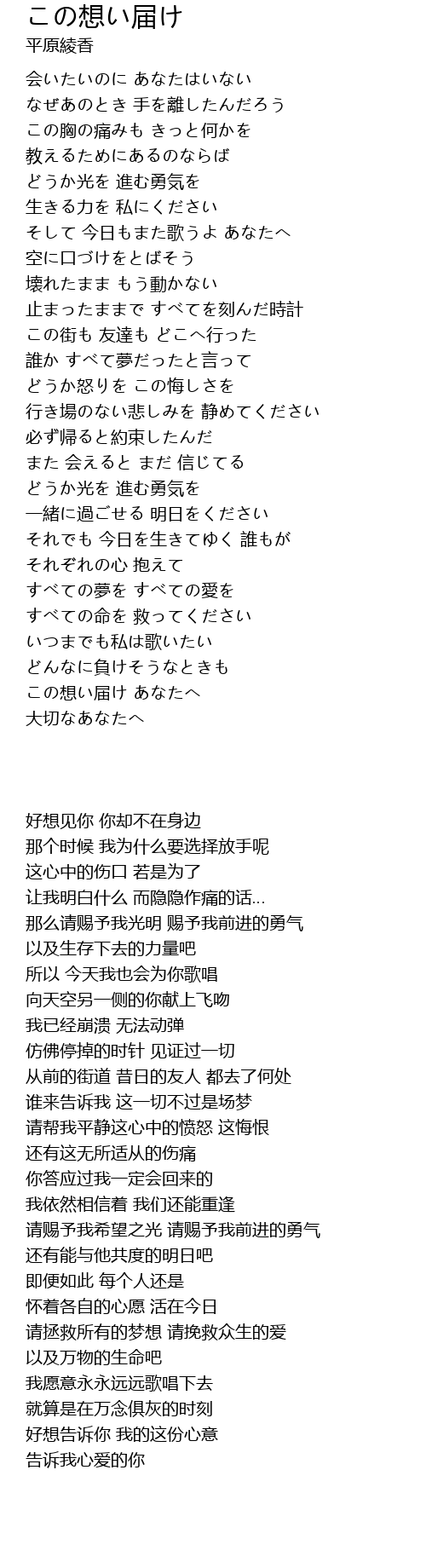 この想い届け
平原綾香

会いたいのに あなたはいない
なぜあのとき 手を離したんだろう
この胸の痛みも きっと何かを
教えるためにあるのならば
どうか光を 進む勇気を
生きる力を 私にください
そして 今日もまた歌うよ あなたへ
空に口づけをとばそう
壊れたまま もう動かない
止まったままで すべてを刻んだ時計
この街も 友達も どこへ行った
誰か すべて夢だったと言って
どうか怒りを この悔しさを
行き場のない悲しみを 静めてください
必ず帰ると約束したんだ
また 会えると まだ 信じてる
どうか光を 進む勇気を
一緒に過ごせる 明日をください
それでも 今日を生きてゆく 誰もが
それぞれの心 抱えて
すべての夢を すべての愛を
すべての命を 救ってください
いつまでも私は歌いたい
どんなに負けそうなときも
この想い届け あなたへ
大切なあなたへ

好想见你 你却不在身边
那个时候 我为什么要选择放手呢
这心中的伤口 若是为了
让我明白什么 而隐隐作痛的话...
那么请赐予我光明 赐予我前进的勇气
以及生存下去的力量吧
所以 今天我也会为你歌唱
向天空另一侧的你献上飞吻
我已经崩溃 无法动弹
仿佛停掉的时针 见证过一切
从前的街道 昔日的友人 都去了何处
谁来告诉我 这一切不过是场梦
请帮我平静这心中的愤怒 这悔恨
还有这无所适从的伤痛
你答应过我一定会回来的
我依然相信着 我们还能重逢
请赐予我希望之光 请赐予我前进的勇气
还有能与他共度的明日吧
即便如此 每个人还是
怀着各自的心愿 活在今日
请拯救所有的梦想 请挽救众生的爱
以及万物的生命吧
我愿意永永远远歌唱下去
就算是在万念俱灰的时刻
好想告诉你 我的这份心意
告诉我心爱的你